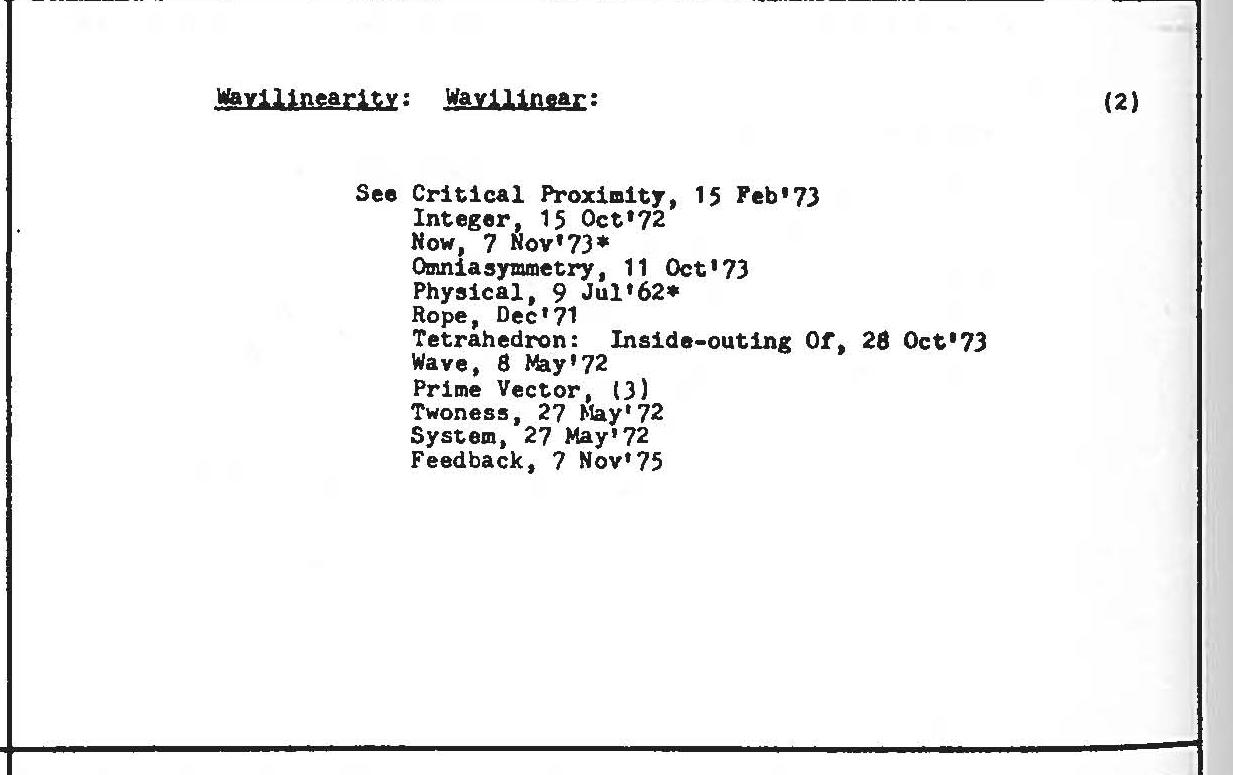 Wavilinearity: Wavilinear: (2)

See Critical Proximity, 15 Feb'73
Integer, 15 Oct'72
Now, 7 Nov'73*
Omniasymmetry, 11 Oct'73
Physical, 9 Jul'62*
Rope, Dec'71
Tetrahedron: Inside-outing Of, 28 Oct'73
Wave, 8 May'72
Prime Vector, (3)
Twoness, 27 May'72
System, 27 May'72
Feedback, 7 Nov'75